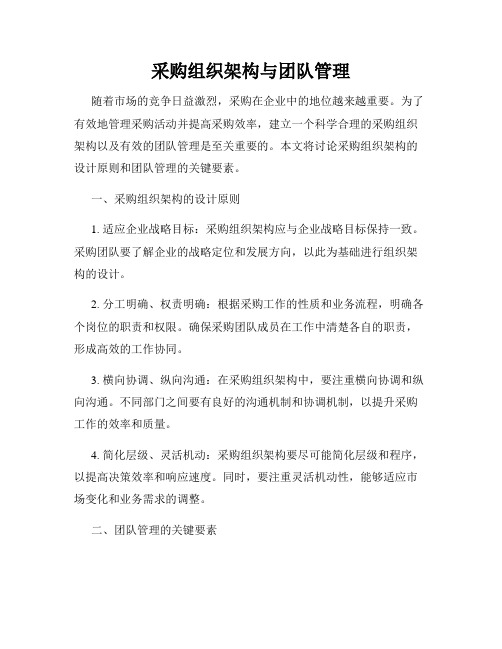 采购组织架构与团队管理

随着市场的竞争日益激烈，采购在企业中的地位越来越重要。为了有效地管理采购活动并提高采购效率，建立一个科学合理的采购组织架构以及有效的团队管理是至关重要的。本文将讨论采购组织架构的设计原则和团队管理的关键要素。

一、采购组织架构的设计原则

1. 适应企业战略目标：采购组织架构应与企业战略目标保持一致。采购团队要了解企业的战略定位和发展方向，以此为基础进行组织架构的设计。

2. 分工明确、权责明确：根据采购工作的性质和业务流程，明确各个岗位的职责和权限。确保采购团队成员在工作中清楚各自的职责，形成高效的工作协同。

3. 横向协调、纵向沟通：在采购组织架构中，要注重横向协调和纵向沟通。不同部门之间要有良好的沟通机制和协调机制，以提升采购工作的效率和质量。

4. 简化层级、灵活机动：采购组织架构要尽可能简化层级和程序，以提高决策效率和响应速度。同时，要注重灵活机动性，能够适应市场变化和业务需求的调整。

二、团队管理的关键要素